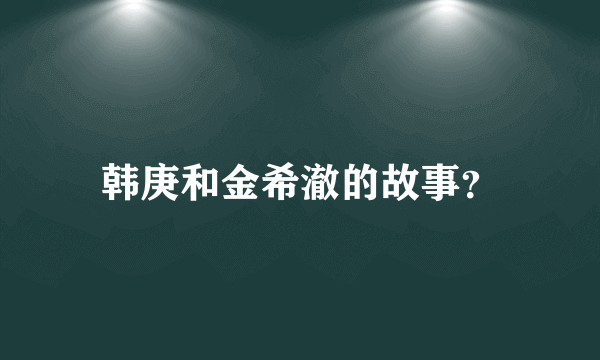 韩庚和金希澈的故事?